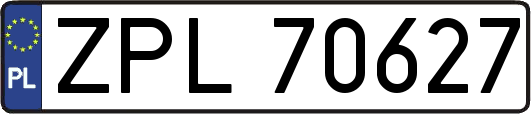 PL
ZPL 70627